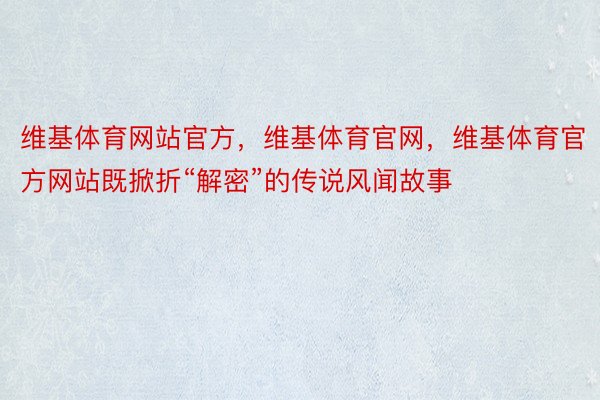 维基体育网站官方，维基体育官网，维基体育官方网站既掀折“解密”的传说风闻故事